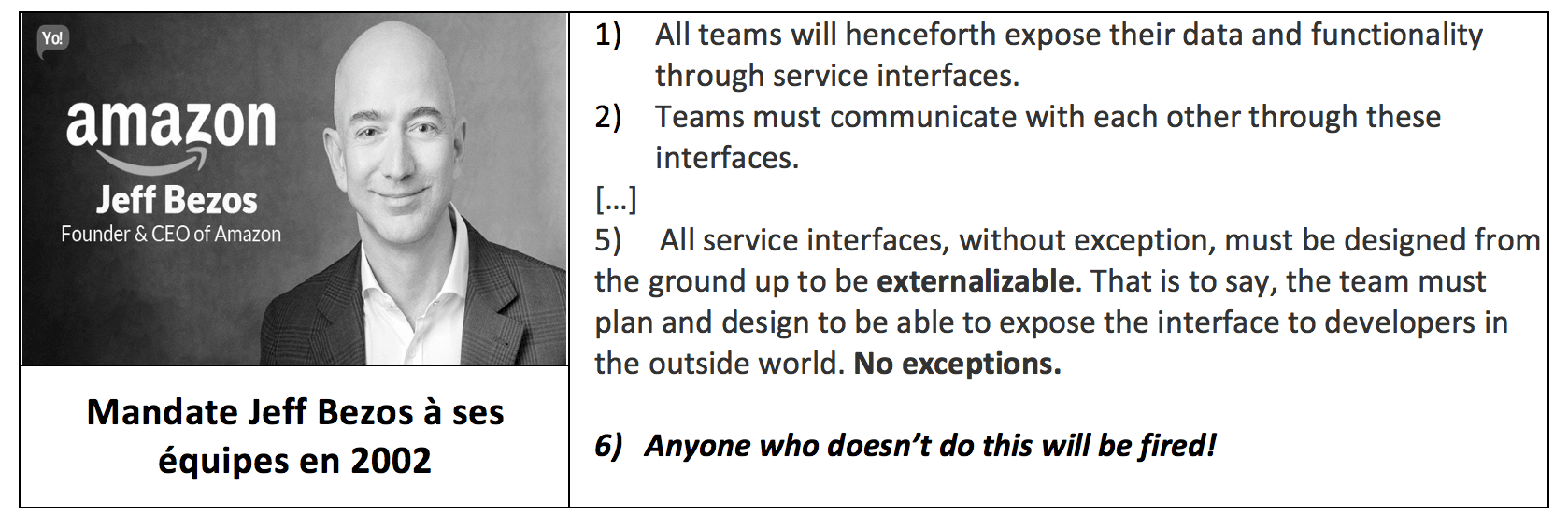 Yo!

amazon

Jeff Bezos

Founder & CEO of Amazon

Mandate Jeff Bezos à ses équipes en 2002

1) All teams will henceforth expose their data and functionality through service interfaces.

2) Teams must communicate with each other through these interfaces.

[...]

5) All service interfaces, without exception, must be designed from the ground up to be externalizable. That is to say, the team must plan and design to be able to expose the interface to developers in the outside world. No exceptions.

6) Anyone who doesn't do this will be fired!